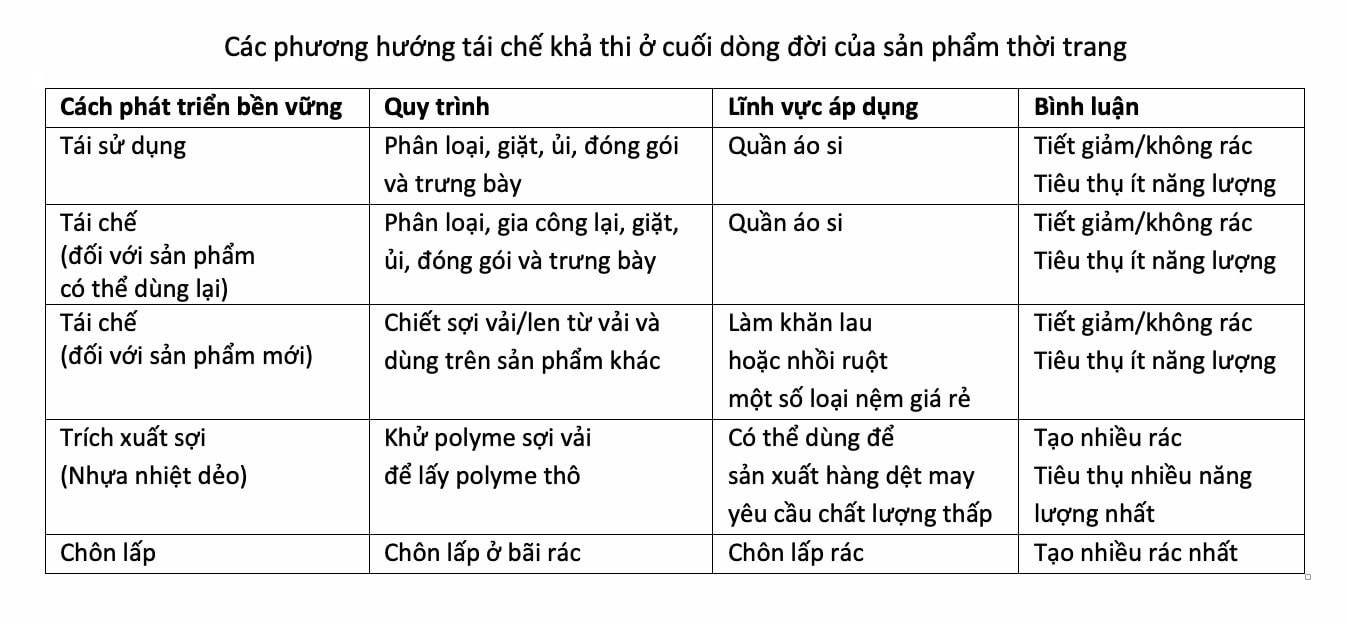 Các phương hướng tái chế khả thi ở cuối dòng đời của sản phẩm thời trang

| Cách phát triển bền vững | Quy trình | Lĩnh vực áp dụng | Bình luận |
|---|---|---|---|
| Tái sử dụng | Phân loại, giặt, ủi, đóng gói và trưng bày | Quần áo si | Tiết giảm/không rác Tiêu thụ ít năng lượng |
| Tái chế (đối với sản phẩm có thể dùng lại) | Phân loại, gia công lại, giặt, ủi, đóng gói và trưng bày | Quần áo si | Tiết giảm/không rác Tiêu thụ ít năng lượng |
| Tái chế (đối với sản phẩm mới) | Chiết sợi vải/len từ vải và dùng trên sản phẩm khác | Làm khăn lau hoặc nhồi ruột một số loại nệm giá rẻ | Tiết giảm/không rác Tiêu thụ ít năng lượng |
| Trích xuất sợi (Nhựa nhiệt dẻo) | Khử polyme sợi vải để lấy polyme thô | Có thể dùng để sản xuất hàng dệt may yêu cầu chất lượng thấp | Tạo nhiều rác Tiêu thụ nhiều năng lượng nhất |
| Chôn lấp | Chôn lấp ở bãi rác | Chôn lấp rác | Tạo nhiều rác nhất |